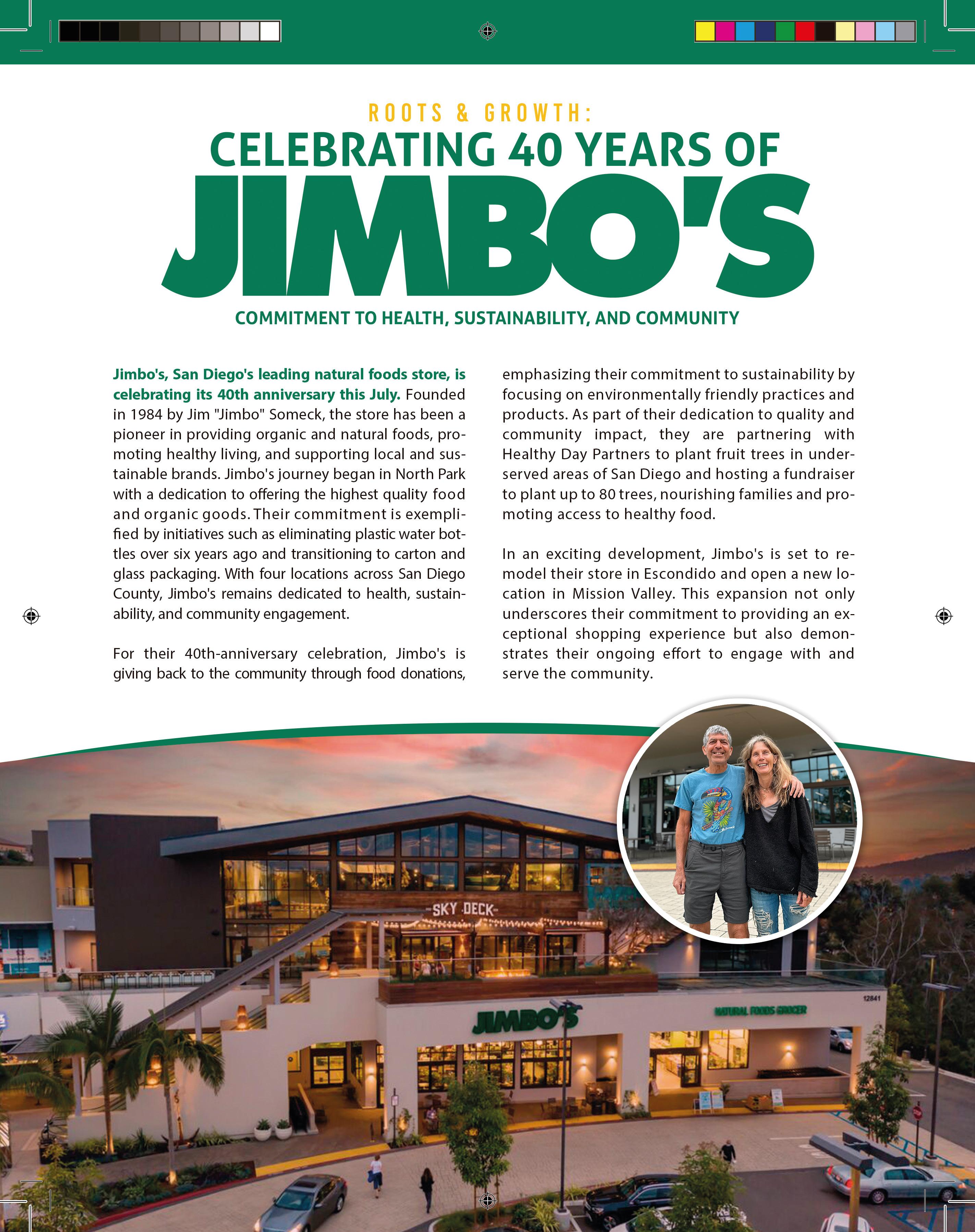 ROOTS & GROWTH:
CELEBRATING 40 YEARS OF
JIMBO'S
COMMITMENT TO HEALTH, SUSTAINABILITY, AND COMMUNITY

Jimbo's, San Diego's leading natural foods store, is celebrating its 40th anniversary this July. Founded in 1984 by Jim "Jimbo" Someck, the store has been a pioneer in providing organic and natural foods, promoting healthy living, and supporting local and sustainable brands. Jimbo's journey began in North Park with a dedication to offering the highest quality food and organic goods. Their commitment is exemplified by initiatives such as eliminating plastic water bottles over six years ago and transitioning to carton and glass packaging. With four locations across San Diego County, Jimbo's remains dedicated to health, sustainability, and community engagement.

For their 40th-anniversary celebration, Jimbo's is giving back to the community through food donations, emphasizing their commitment to sustainability by focusing on environmentally friendly practices and products. As part of their dedication to quality and community impact, they are partnering with Healthy Day Partners to plant fruit trees in underserved areas of San Diego and hosting a fundraiser to plant up to 80 trees, nourishing families and promoting access to healthy food.

In an exciting development, Jimbo's is set to remodel their store in Escondido and open a new location in Mission Valley. This expansion not only underscores their commitment to providing an exceptional shopping experience but also demonstrates their ongoing effort to engage with and serve the community.

-SKY DECK-
JIMBO'S
NATURAL FOODS GROCER
12841